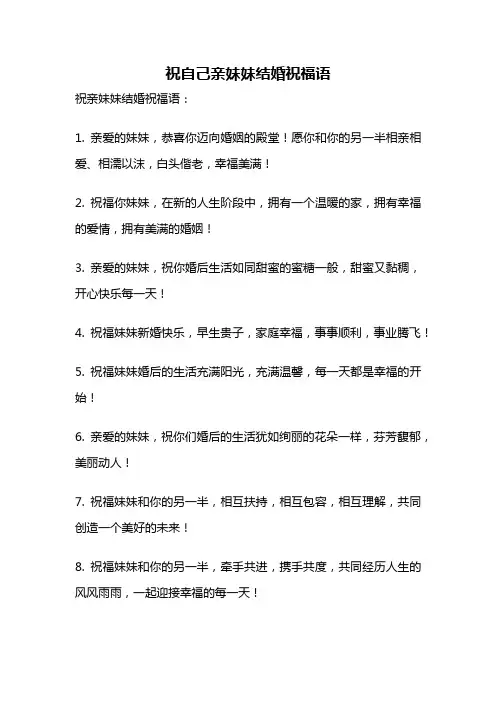 祝自己亲妹妹结婚祝福语

祝亲妹妹结婚祝福语：

1. 亲爱的妹妹，恭喜你迈向婚姻的殿堂！愿你和你的另一半相亲相爱、相濡以沫，白头偕老，幸福美满！

2. 祝福你妹妹，在新的人生阶段中，拥有一个温暖的家，拥有幸福的爱情，拥有美满的婚姻！

3. 亲爱的妹妹，祝你婚后生活如同甜蜜的蜜糖一般，甜蜜又黏稠，开心快乐每一天！

4. 祝福妹妹新婚快乐，早生贵子，家庭幸福，事事顺利，事业腾飞！

5. 祝福妹妹婚后的生活充满阳光，充满温馨，每一天都是幸福的开始！

6. 亲爱的妹妹，祝你们婚后的生活犹如绚丽的花朵一样，芬芳馥郁，美丽动人！

7. 祝福妹妹和你的另一半，相互扶持，相互包容，相互理解，共同创造一个美好的未来！

8. 祝福妹妹和你的另一半，牵手共进，携手共度，共同经历人生的风风雨雨，一起迎接幸福的每一天！